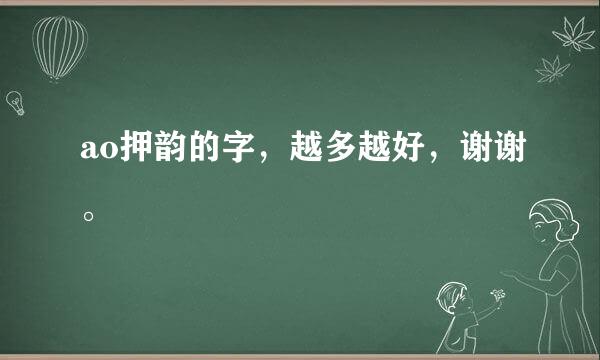 ao押韵的字，越多越好，谢谢。